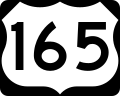 165